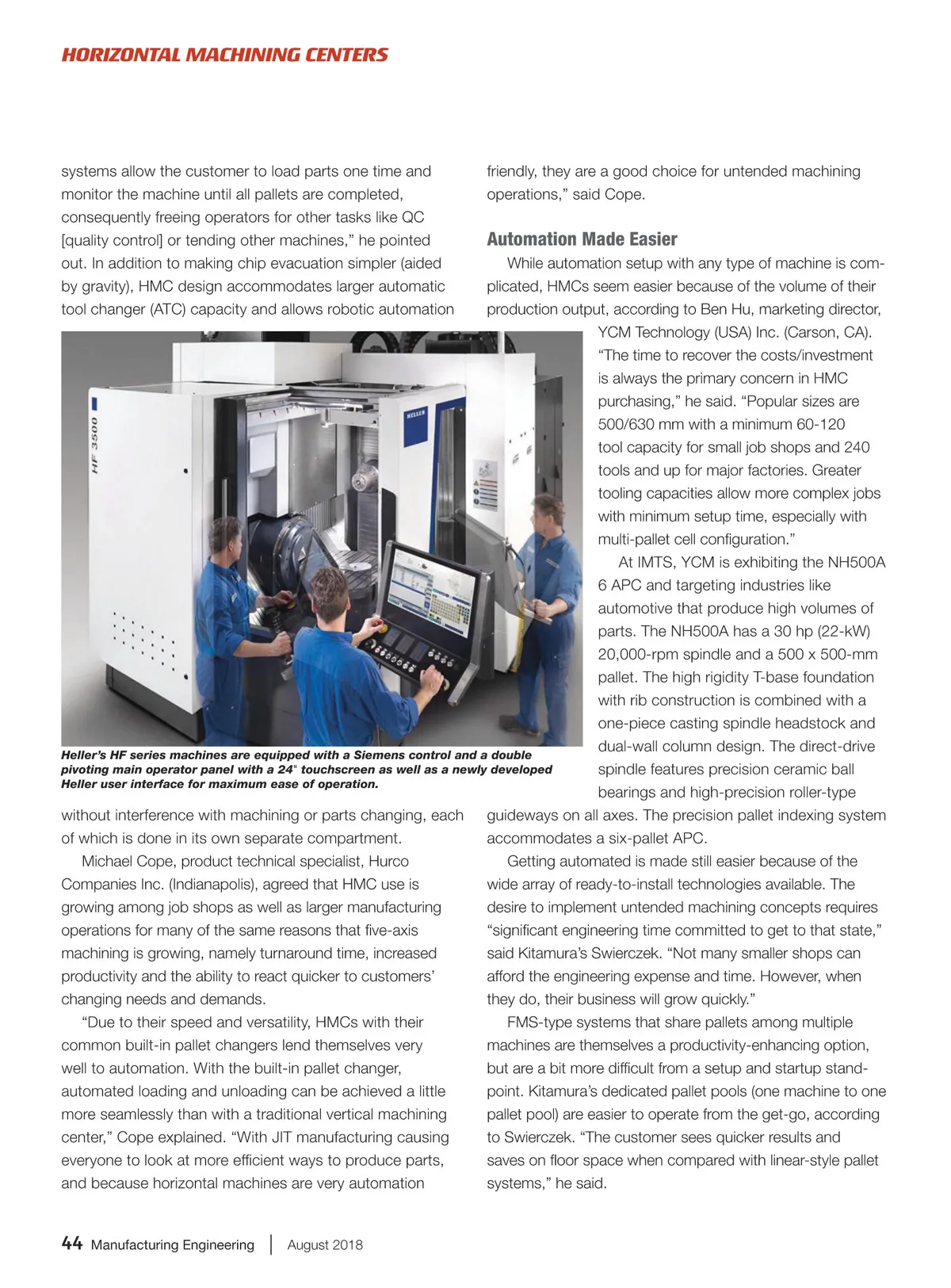 HORIZONTAL MACHINING CENTERS

systems allow the customer to load parts one time and monitor the machine until all pallets are completed, consequently freeing operators for other tasks like QC [quality control] or tending other machines," he pointed out. In addition to making chip evacuation simpler (aided by gravity), HMC design accommodates larger automatic tool changer (ATC) capacity and allows robotic automation

HF 3500

HELLER

Heller's HF series machines are equipped with a Siemens control and a double pivoting main operator panel with a 24" touchscreen as well as a newly developed Heller user interface for maximum ease of operation.

without interference with machining or parts changing, each of which is done in its own separate compartment.

Michael Cope, product technical specialist, Hurco Companies Inc. (Indianapolis), agreed that HMC use is growing among job shops as well as larger manufacturing operations for many of the same reasons that five-axis machining is growing, namely turnaround time, increased productivity and the ability to react quicker to customers' changing needs and demands.

"Due to their speed and versatility, HMCs with their common built-in pallet changers lend themselves very well to automation. With the built-in pallet changer, automated loading and unloading can be achieved a little more seamlessly than with a traditional vertical machining center," Cope explained. "With JIT manufacturing causing everyone to look at more efficient ways to produce parts, and because horizontal machines are very automation friendly, they are a good choice for untended machining operations," said Cope.

Automation Made Easier

While automation setup with any type of machine is complicated, HMCs seem easier because of the volume of their production output, according to Ben Hu, marketing director, YCM Technology (USA) Inc. (Carson, CA). "The time to recover the costs/investment is always the primary concern in HMC purchasing," he said. "Popular sizes are 500/630 mm with a minimum 60-120 tool capacity for small job shops and 240 tools and up for major factories. Greater tooling capacities allow more complex jobs with minimum setup time, especially with multi-pallet cell configuration."

At IMTS, YCM is exhibiting the NH500A 6 APC and targeting industries like automotive that produce high volumes of parts. The NH500A has a 30 hp (22-kW) 20,000-rpm spindle and a 500 x 500-mm pallet. The high rigidity T-base foundation with rib construction is combined with a one-piece casting spindle headstock and dual-wall column design. The direct-drive spindle features precision ceramic ball bearings and high-precision roller-type guideways on all axes. The precision pallet indexing system accommodates a six-pallet APC.

Getting automated is made still easier because of the wide array of ready-to-install technologies available. The desire to implement untended machining concepts requires "significant engineering time committed to get to that state," said Kitamura's Swierczek. "Not many smaller shops can afford the engineering expense and time. However, when they do, their business will grow quickly."

FMS-type systems that share pallets among multiple machines are themselves a productivity-enhancing option, but are a bit more difficult from a setup and startup standpoint. Kitamura's dedicated pallet pools (one machine to one pallet pool) are easier to operate from the get-go, according to Swierczek. "The customer sees quicker results and saves on floor space when compared with linear-style pallet systems," he said.

44 Manufacturing Engineering | August 2018